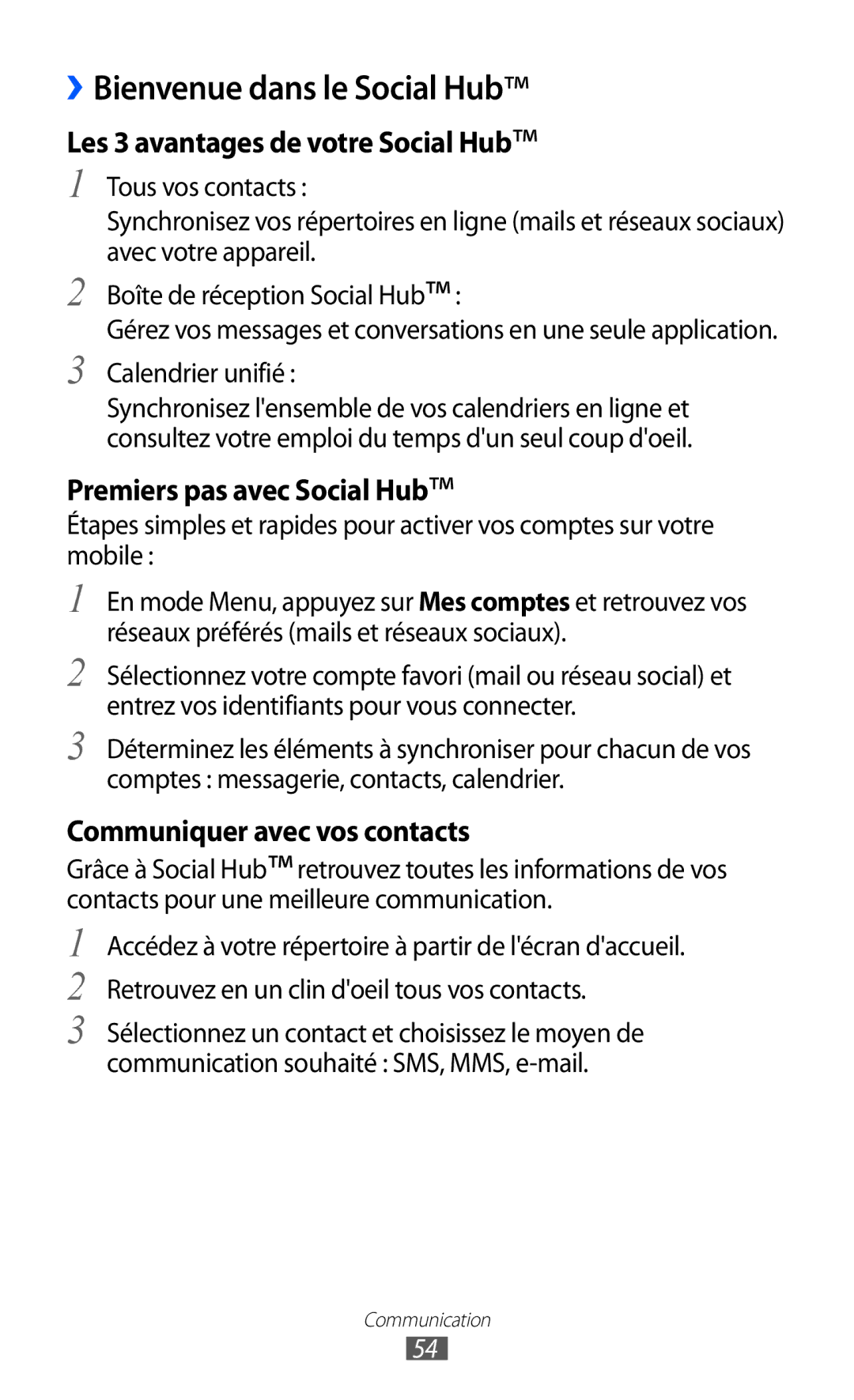 ›› Bienvenue dans le Social Hub™

Les 3 avantages de votre Social Hub™

1 Tous vos contacts :
Synchronisez vos répertoires en ligne (mails et réseaux sociaux) avec votre appareil.

2 Boîte de réception Social Hub™ :
Gérez vos messages et conversations en une seule application.

3 Calendrier unifié :
Synchronisez l'ensemble de vos calendriers en ligne et consultez votre emploi du temps d'un seul coup d'oeil.

Premiers pas avec Social Hub™

Étapes simples et rapides pour activer vos comptes sur votre mobile :

1 En mode Menu, appuyez sur Mes comptes et retrouvez vos réseaux préférés (mails et réseaux sociaux).

2 Sélectionnez votre compte favori (mail ou réseau social) et entrez vos identifiants pour vous connecter.

3 Déterminez les éléments à synchroniser pour chacun de vos comptes : messagerie, contacts, calendrier.

Communiquer avec vos contacts

Grâce à Social Hub™ retrouvez toutes les informations de vos contacts pour une meilleure communication.

1 Accédez à votre répertoire à partir de l'écran d'accueil.

2 Retrouvez en un clin d'oeil tous vos contacts.

3 Sélectionnez un contact et choisissez le moyen de communication souhaité : SMS, MMS, e-mail.

Communication

54